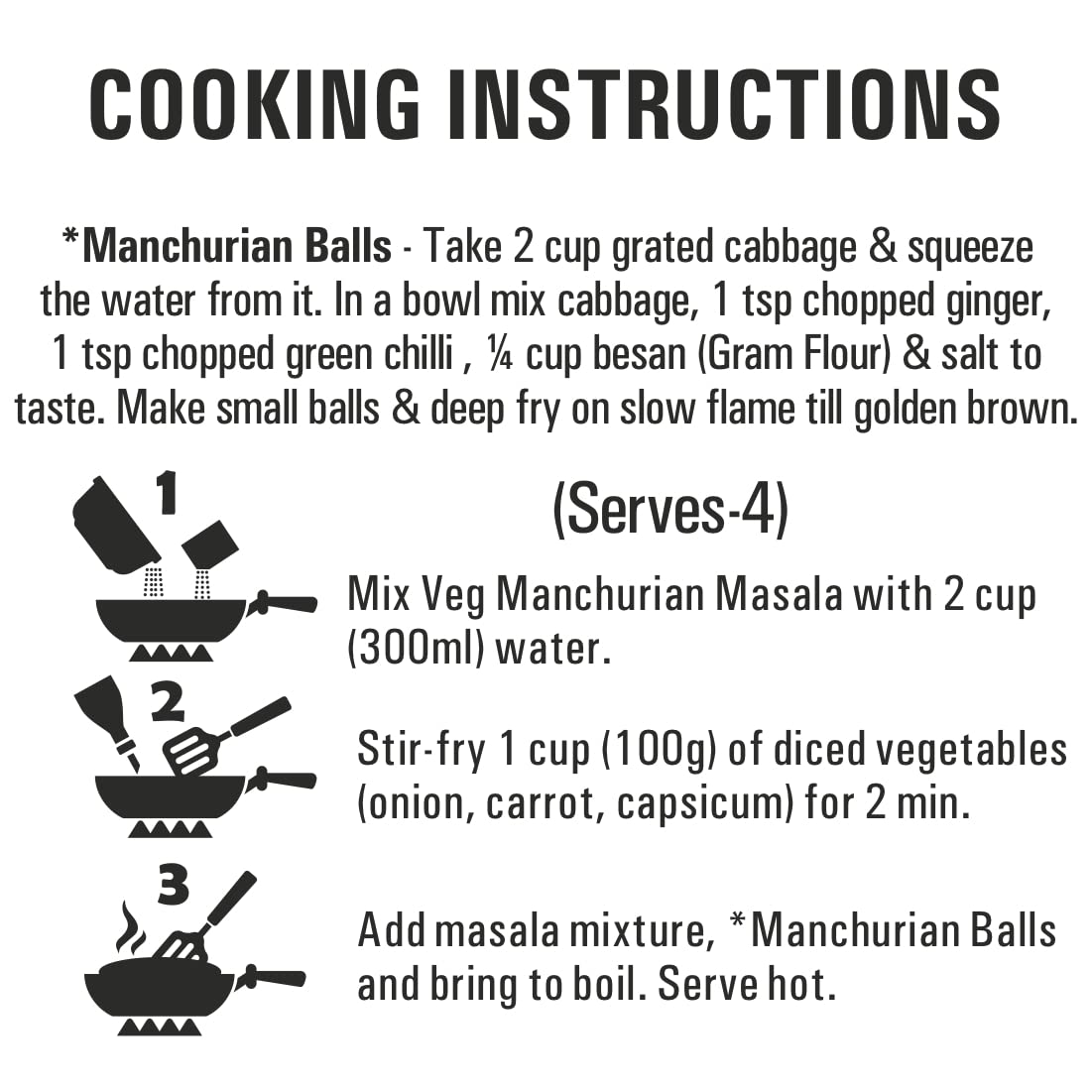 COOKING INSTRUCTIONS

*Manchurian Balls - Take 2 cup grated cabbage & squeeze the water from it. In a bowl mix cabbage, 1 tsp chopped ginger, 1 tsp chopped green chilli , ¼ cup besan (Gram Flour) & salt to taste. Make small balls & deep fry on slow flame till golden brown.

(Serves-4)

1

Mix Veg Manchurian Masala with 2 cup (300ml) water.

2

Stir-fry 1 cup (100g) of diced vegetables (onion, carrot, capsicum) for 2 min.

3

Add masala mixture, *Manchurian Balls and bring to boil. Serve hot.